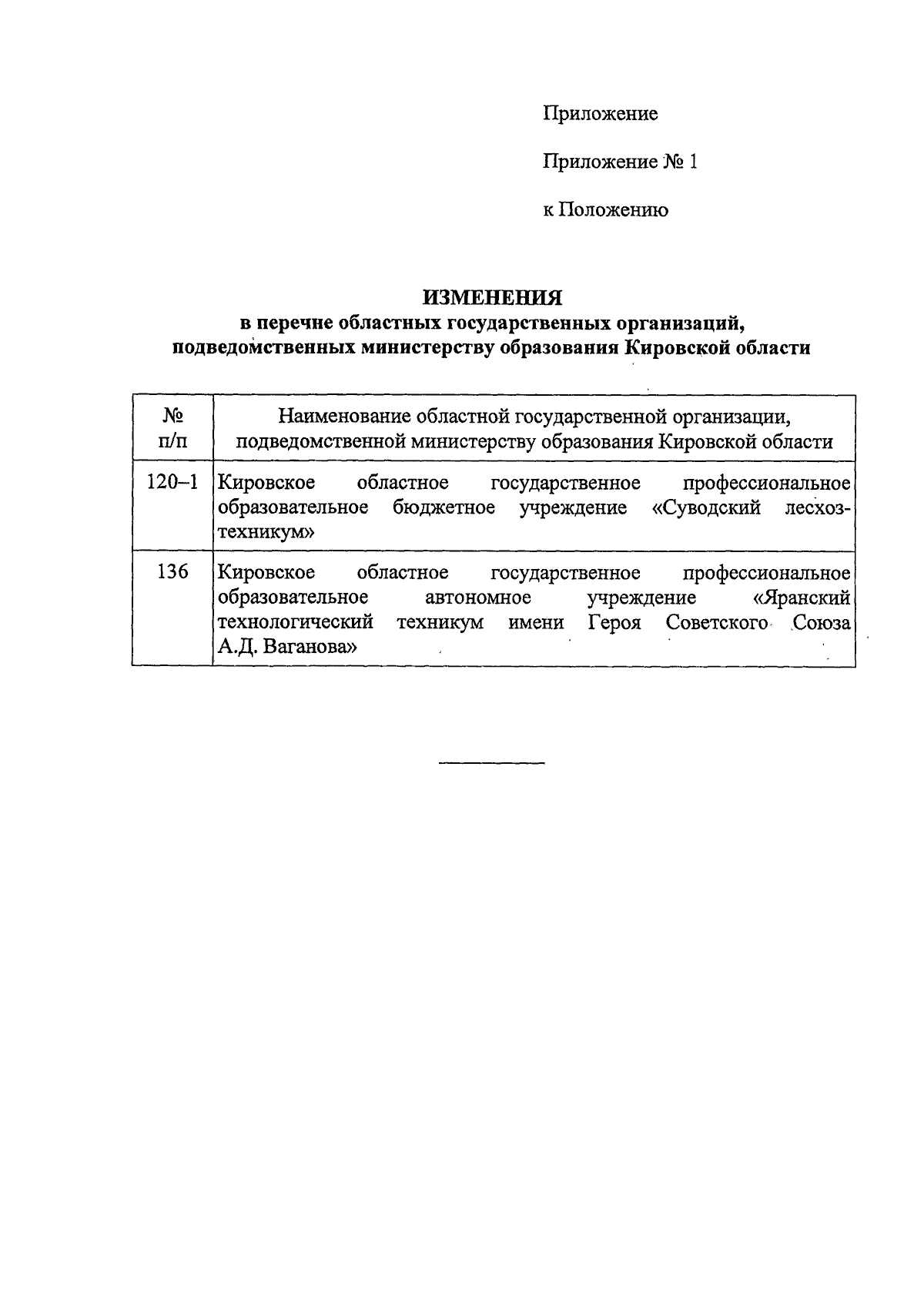 Приложение

Приложение № 1

к Положению

ИЗМЕНЕНИЯ
в перечне областных государственных организаций, подведомственных министерству образования Кировской области

| № п/п | Наименование областной государственной организации, подведомственной министерству образования Кировской области |
|---|---|
| 120–1 | Кировское областное государственное профессиональное образовательное бюджетное учреждение «Суводский лесхоз-техникум» |
| 136 | Кировское областное государственное профессиональное образовательное автономное учреждение «Яранский технологический техникум имени Героя Советского Союза А.Д. Ваганова» |